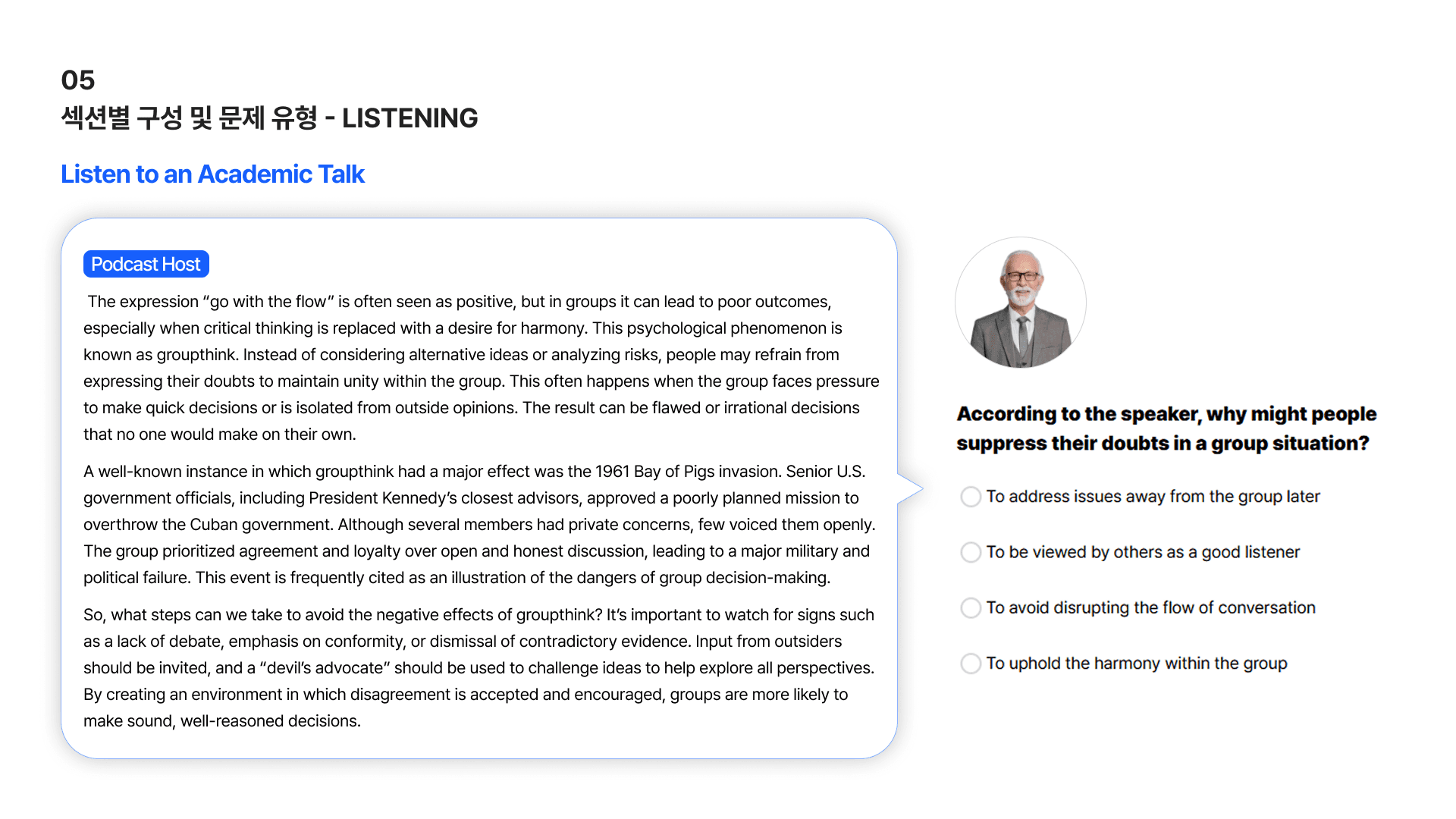 05
섹션별 구성 및 문제 유형 - LISTENING

Listen to an Academic Talk

Podcast Host

The expression “go with the flow” is often seen as positive, but in groups it can lead to poor outcomes, especially when critical thinking is replaced with a desire for harmony. This psychological phenomenon is known as groupthink. Instead of considering alternative ideas or analyzing risks, people may refrain from expressing their doubts to maintain unity within the group. This often happens when the group faces pressure to make quick decisions or is isolated from outside opinions. The result can be flawed or irrational decisions that no one would make on their own.

A well-known instance in which groupthink had a major effect was the 1961 Bay of Pigs invasion. Senior U.S. government officials, including President Kennedy’s closest advisors, approved a poorly planned mission to overthrow the Cuban government. Although several members had private concerns, few voiced them openly. The group prioritized agreement and loyalty over open and honest discussion, leading to a major military and political failure. This event is frequently cited as an illustration of the dangers of group decision-making.

So, what steps can we take to avoid the negative effects of groupthink? It’s important to watch for signs such as a lack of debate, emphasis on conformity, or dismissal of contradictory evidence. Input from outsiders should be invited, and a “devil’s advocate” should be used to challenge ideas to help explore all perspectives. By creating an environment in which disagreement is accepted and encouraged, groups are more likely to make sound, well-reasoned decisions.

According to the speaker, why might people suppress their doubts in a group situation?

To address issues away from the group later

To be viewed by others as a good listener

To avoid disrupting the flow of conversation

To uphold the harmony within the group